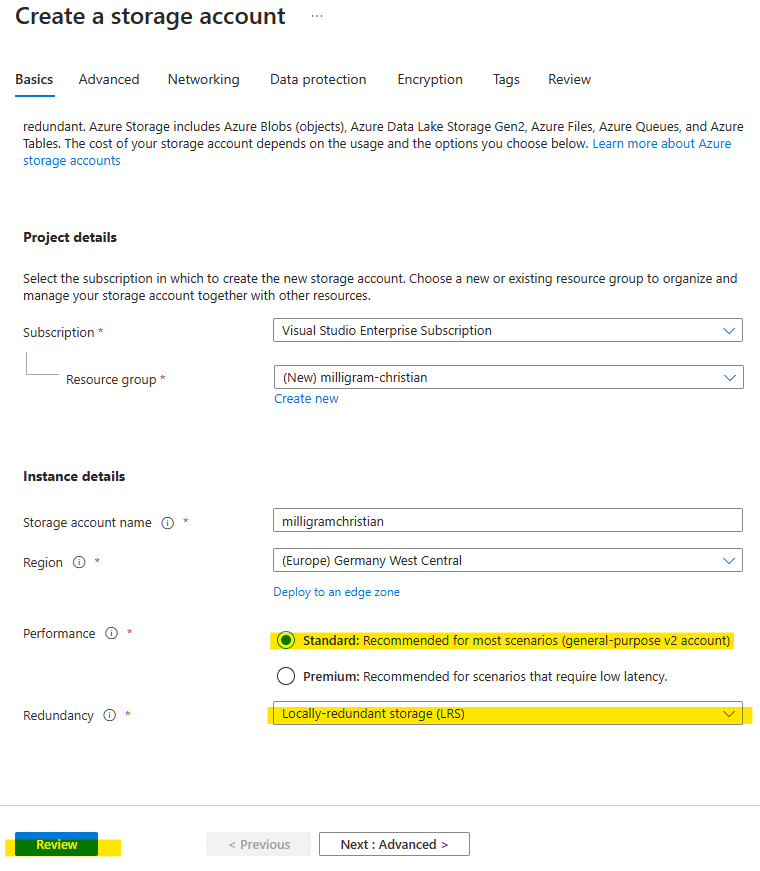 Create a storage account ···

Basics Advanced Networking Data protection Encryption Tags Review

redundant. Azure Storage includes Azure Blobs (objects), Azure Data Lake Storage Gen2, Azure Files, Azure Queues, and Azure Tables. The cost of your storage account depends on the usage and the options you choose below. Learn more about Azure storage accounts

Project details

Select the subscription in which to create the new storage account. Choose a new or existing resource group to organize and manage your storage account together with other resources.

Subscription * Visual Studio Enterprise Subscription

Resource group * (New) milligram-christian
Create new

Instance details

Storage account name ⓘ * milligramchristian

Region ⓘ * (Europe) Germany West Central
Deploy to an edge zone

Performance ⓘ * Standard: Recommended for most scenarios (general-purpose v2 account)
Premium: Recommended for scenarios that require low latency.

Redundancy ⓘ * Locally-redundant storage (LRS)

Review < Previous Next : Advanced >